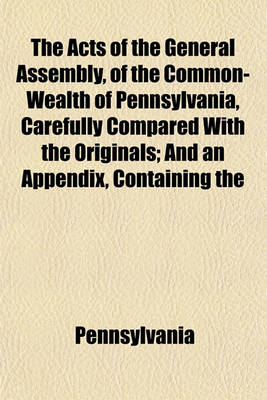 The Acts of the General Assembly, of the Common-Wealth of Pennsylvania, Carefully Compared With the Originals; And an Appendix, Containing the

Pennsylvania